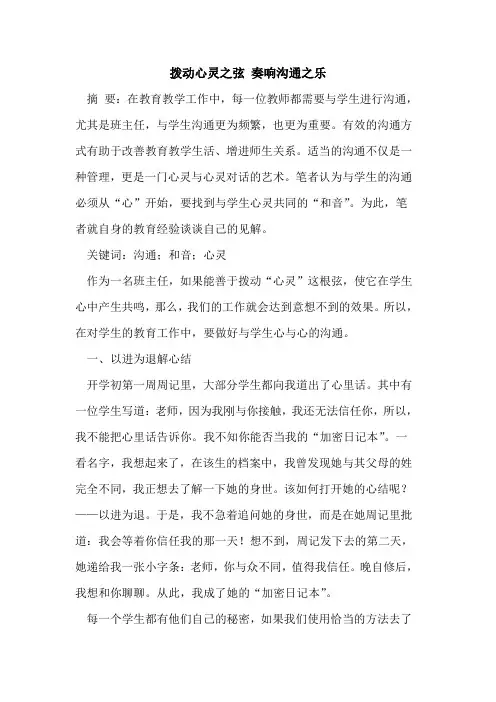 拨动心灵之弦 奏响沟通之乐

摘 要：在教育教学工作中，每一位教师都需要与学生进行沟通，尤其是班主任，与学生沟通更为频繁，也更为重要。有效的沟通方式有助于改善教育教学生活、增进师生关系。适当的沟通不仅是一种管理，更是一门心灵与心灵对话的艺术。笔者认为与学生的沟通必须从“心”开始，要找到与学生心灵共同的“和音”。为此，笔者就自身的教育经验谈谈自己的见解。

关键词：沟通；和音；心灵

作为一名班主任，如果能善于拨动“心灵”这根弦，使它在学生心中产生共鸣，那么，我们的工作就会达到意想不到的效果。所以，在对学生的教育工作中，要做好与学生心与心的沟通。

一、以进为退解心结

开学初第一周周记里，大部分学生都向我道出了心里话。其中有一位学生写道：老师，因为我刚与你接触，我还无法信任你，所以，我不能把心里话告诉你。我不知你能否当我的“加密日记本”。一看名字，我想起来了，在该生的档案中，我曾发现她与其父母的姓完全不同，我正想去了解一下她的身世。该如何打开她的心结呢？——以进为退。于是，我不急着追问她的身世，而是在她周记里批道：我会等着你信任我的那一天！想不到，周记发下去的第二天，她递给我一张小字条：老师，你与众不同，值得我信任。晚自修后，我想和你聊聊。从此，我成了她的“加密日记本”。

每一个学生都有他们自己的秘密，如果我们使用恰当的方法去了